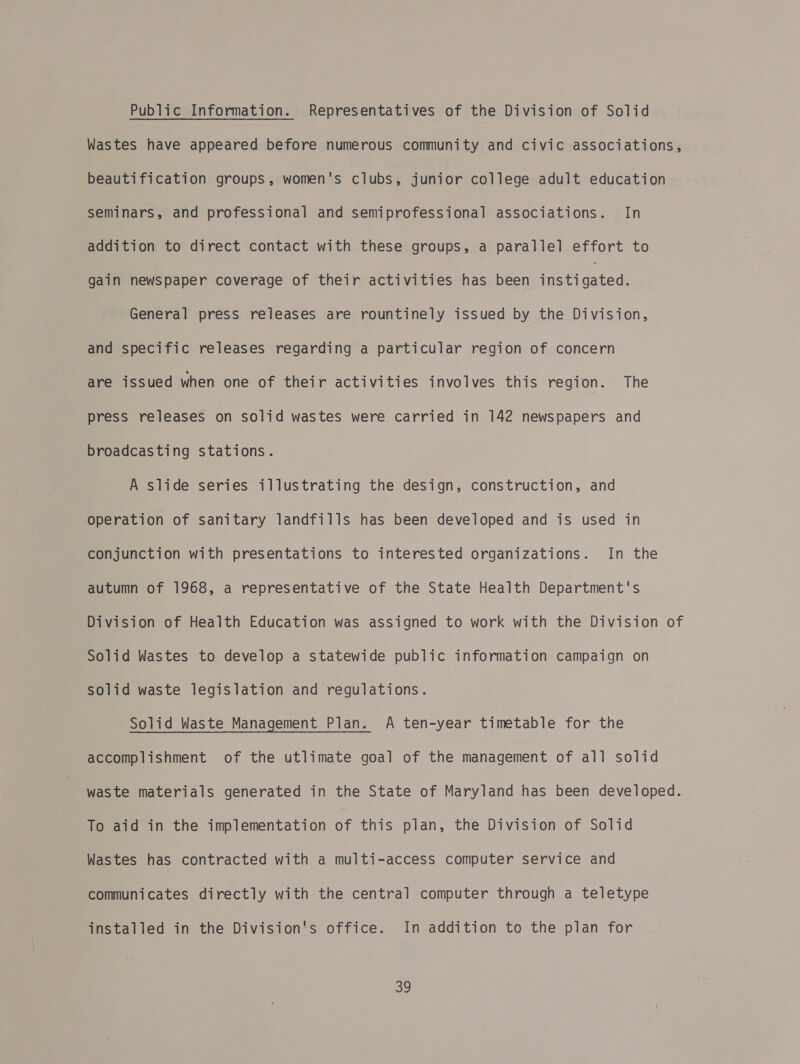 Public Information. Representatives of the Division of Solid Wastes have appeared before numerous community and civic associations, beautification groups, women's clubs, junior college adult education seminars, and professional and semiprofessional associations. In addition to direct contact with these groups, a parallel effort to gain newspaper coverage of their activities has been instigated.

General press releases are rountinely issued by the Division, and specific releases regarding a particular region of concern are issued when one of their activities involves this region. The press releases on solid wastes were carried in 142 newspapers and broadcasting stations.

A slide series illustrating the design, construction, and operation of sanitary landfills has been developed and is used in conjunction with presentations to interested organizations. In the autumn of 1968, a representative of the State Health Department's Division of Health Education was assigned to work with the Division of Solid Wastes to develop a statewide public information campaign on solid waste legislation and regulations.

Solid Waste Management Plan. A ten-year timetable for the accomplishment of the utlimate goal of the management of all solid waste materials generated in the State of Maryland has been developed. To aid in the implementation of this plan, the Division of Solid Wastes has contracted with a multi-access computer service and communicates directly with the central computer through a teletype installed in the Division's office. In addition to the plan for

39